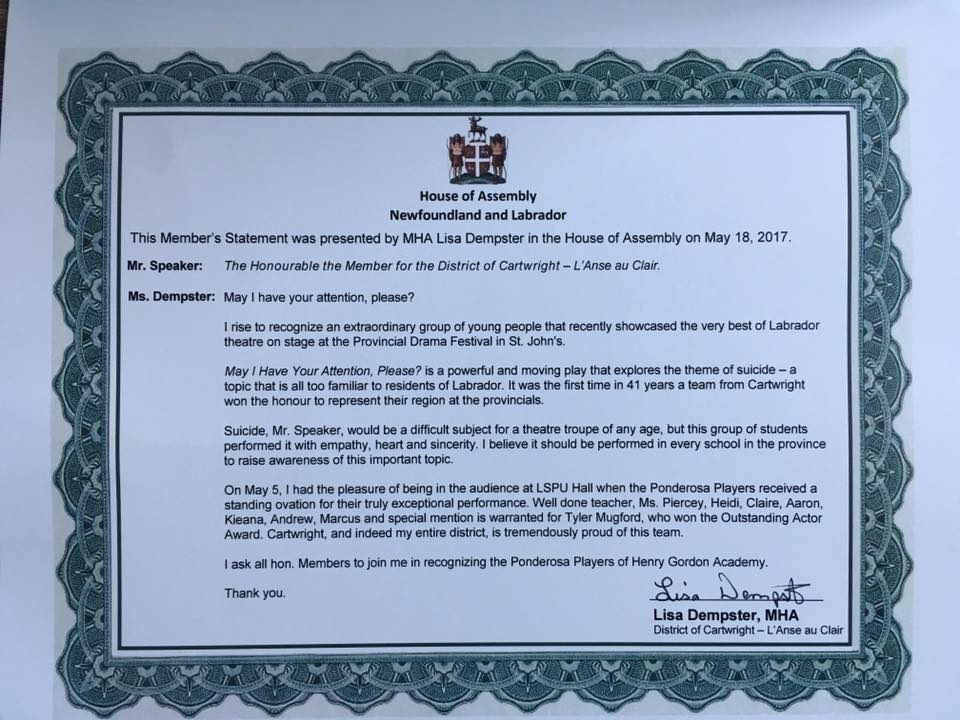 House of Assembly
Newfoundland and Labrador

This Member's Statement was presented by MHA Lisa Dempster in the House of Assembly on May 18, 2017.

Mr. Speaker: The Honourable the Member for the District of Cartwright – L'Anse au Clair.

Ms. Dempster: May I have your attention, please?

I rise to recognize an extraordinary group of young people that recently showcased the very best of Labrador theatre on stage at the Provincial Drama Festival in St. John's.

May I Have Your Attention, Please? is a powerful and moving play that explores the theme of suicide – a topic that is all too familiar to residents of Labrador. It was the first time in 41 years a team from Cartwright won the honour to represent their region at the provincials.

Suicide, Mr. Speaker, would be a difficult subject for a theatre troupe of any age, but this group of students performed it with empathy, heart and sincerity. I believe it should be performed in every school in the province to raise awareness of this important topic.

On May 5, I had the pleasure of being in the audience at LSPU Hall when the Ponderosa Players received a standing ovation for their truly exceptional performance. Well done teacher, Ms. Piercey, Heidi, Claire, Aaron, Kieana, Andrew, Marcus and special mention is warranted for Tyler Mugford, who won the Outstanding Actor Award. Cartwright, and indeed my entire district, is tremendously proud of this team.

I ask all hon. Members to join me in recognizing the Ponderosa Players of Henry Gordon Academy.

Thank you.

Lisa Dempster

Lisa Dempster, MHA
District of Cartwright – L'Anse au Clair